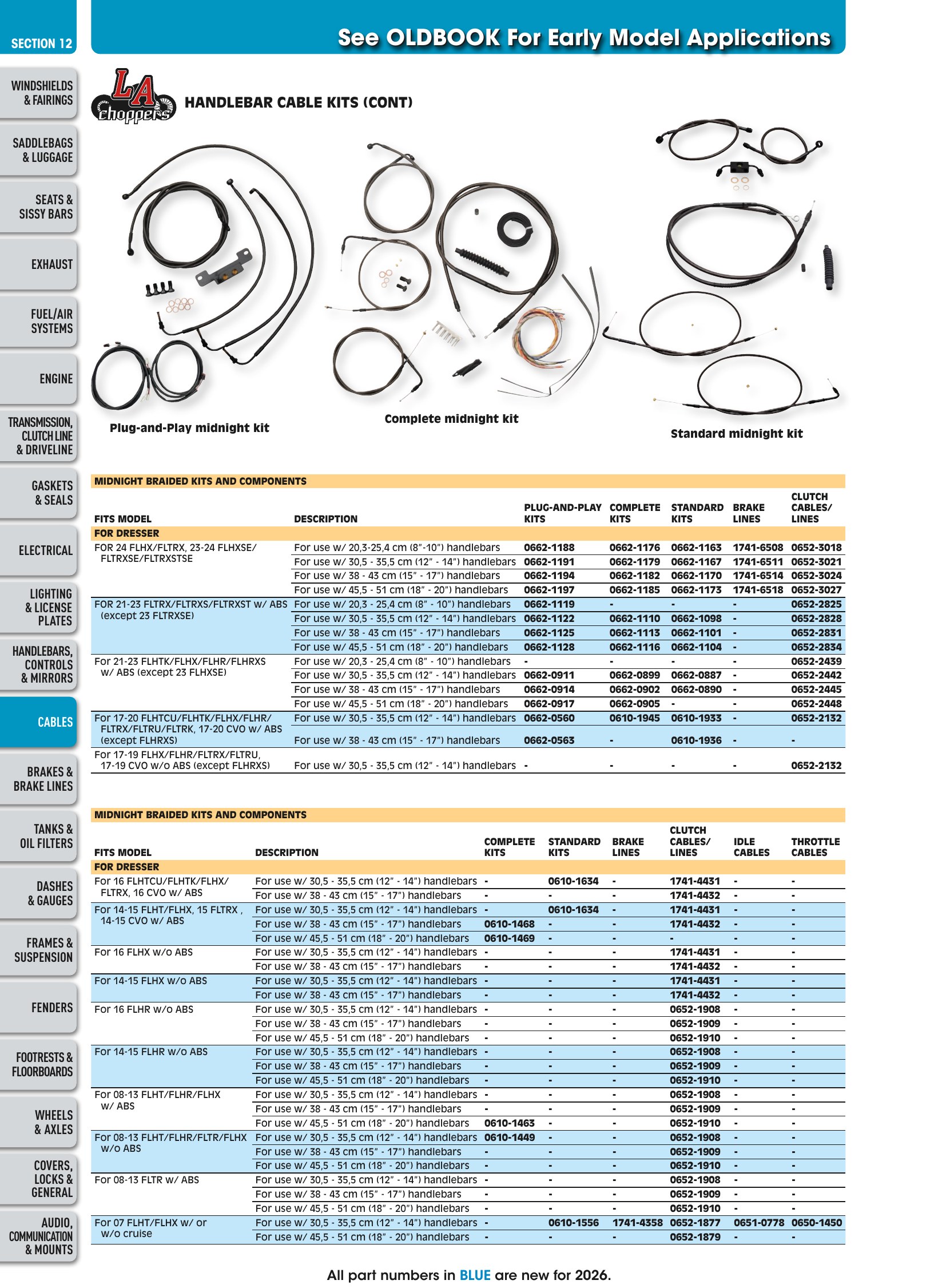 SECTION 12

See OLDBOOK For Early Model Applications

WINDSHIELDS & FAIRINGS

SADDLEBAGS & LUGGAGE

SEATS & SISSY BARS

EXHAUST

FUEL/AIR SYSTEMS

ENGINE

TRANSMISSION, CLUTCH LINE & DRIVELINE

GASKETS & SEALS

ELECTRICAL

LIGHTING & LICENSE PLATES

HANDLEBARS, CONTROLS & MIRRORS

CABLES

BRAKES & BRAKE LINES

TANKS & OIL FILTERS

DASHES & GAUGES

FRAMES & SUSPENSION

FENDERS

FOOTRESTS & FLOORBOARDS

WHEELS & AXLES

COVERS, LOCKS & GENERAL

AUDIO, COMMUNICATION & MOUNTS

LA choppers

HANDLEBAR CABLE KITS (CONT)

Plug-and-Play midnight kit

Complete midnight kit

Standard midnight kit

MIDNIGHT BRAIDED KITS AND COMPONENTS

| FITS MODEL | DESCRIPTION | PLUG-AND-PLAY KITS | COMPLETE KITS | STANDARD KITS | BRAKE LINES | CLUTCH CABLES/ LINES |
|---|---|---|---|---|---|---|
| FOR DRESSER | | | | | | |
| FOR 24 FLHX/FLTRX, 23-24 FLHXSE/ FLTRXSE/FLTRXSTSE | For use w/ 20,3-25,4 cm (8"-10") handlebars | 0662-1188 | 0662-1176 | 0662-1163 | 1741-6508 | 0652-3018 |
| | For use w/ 30,5 - 35,5 cm (12" - 14") handlebars | 0662-1191 | 0662-1179 | 0662-1167 | 1741-6511 | 0652-3021 |
| | For use w/ 38 - 43 cm (15" - 17") handlebars | 0662-1194 | 0662-1182 | 0662-1170 | 1741-6514 | 0652-3024 |
| | For use w/ 45,5 - 51 cm (18" - 20") handlebars | 0662-1197 | 0662-1185 | 0662-1173 | 1741-6518 | 0652-3027 |
| FOR 21-23 FLTRX/FLTRXS/FLTRXST w/ ABS (except 23 FLTRXSE) | For use w/ 20,3 - 25,4 cm (8" - 10") handlebars | 0662-1119 | - | - | - | 0652-2825 |
| | For use w/ 30,5 - 35,5 cm (12" - 14") handlebars | 0662-1122 | 0662-1110 | 0662-1098 | - | 0652-2828 |
| | For use w/ 38 - 43 cm (15" - 17") handlebars | 0662-1125 | 0662-1113 | 0662-1101 | - | 0652-2831 |
| | For use w/ 45,5 - 51 cm (18" - 20") handlebars | 0662-1128 | 0662-1116 | 0662-1104 | - | 0652-2834 |
| For 21-23 FLHTK/FLHX/FLHR/FLHRXS w/ ABS (except 23 FLHXSE) | For use w/ 20,3 - 25,4 cm (8" - 10") handlebars | - | - | - | - | 0652-2439 |
| | For use w/ 30,5 - 35,5 cm (12" - 14") handlebars | 0662-0911 | 0662-0899 | 0662-0887 | - | 0652-2442 |
| | For use w/ 38 - 43 cm (15" - 17") handlebars | 0662-0914 | 0662-0902 | 0662-0890 | - | 0652-2445 |
| | For use w/ 45,5 - 51 cm (18" - 20") handlebars | 0662-0917 | 0662-0905 | - | - | 0652-2448 |
| For 17-20 FLHTCU/FLHTK/FLHX/FLHR/ FLTRX/FLTRU/FLTRK, 17-20 CVO w/ ABS (except FLHRXS) | For use w/ 30,5 - 35,5 cm (12" - 14") handlebars | 0662-0560 | 0610-1945 | 0610-1933 | - | 0652-2132 |
| | For use w/ 38 - 43 cm (15" - 17") handlebars | 0662-0563 | - | 0610-1936 | - | - |
| For 17-19 FLHX/FLHR/FLTRX/FLTRU, 17-19 CVO w/o ABS (except FLHRXS) | For use w/ 30,5 - 35,5 cm (12" - 14") handlebars | - | - | - | - | 0652-2132 |

MIDNIGHT BRAIDED KITS AND COMPONENTS

| FITS MODEL | DESCRIPTION | COMPLETE KITS | STANDARD KITS | BRAKE LINES | CLUTCH CABLES/ LINES | IDLE CABLES | THROTTLE CABLES |
|---|---|---|---|---|---|---|---|
| FOR DRESSER | | | | | | | |
| For 16 FLHTCU/FLHTK/FLHX/ FLTRX, 16 CVO w/ ABS | For use w/ 30,5 - 35,5 cm (12" - 14") handlebars | - | 0610-1634 | - | 1741-4431 | - | - |
| | For use w/ 38 - 43 cm (15" - 17") handlebars | - | - | - | 1741-4432 | - | - |
| For 14-15 FLHT/FLHX, 15 FLTRX , 14-15 CVO w/ ABS | For use w/ 30,5 - 35,5 cm (12" - 14") handlebars | - | 0610-1634 | - | 1741-4431 | - | - |
| | For use w/ 38 - 43 cm (15" - 17") handlebars | 0610-1468 | - | - | 1741-4432 | - | - |
| | For use w/ 45,5 - 51 cm (18" - 20") handlebars | 0610-1469 | - | - | - | - | - |
| For 16 FLHX w/o ABS | For use w/ 30,5 - 35,5 cm (12" - 14") handlebars | - | - | - | 1741-4431 | - | - |
| | For use w/ 38 - 43 cm (15" - 17") handlebars | - | - | - | 1741-4432 | - | - |
| For 14-15 FLHX w/o ABS | For use w/ 30,5 - 35,5 cm (12" - 14") handlebars | - | - | - | 1741-4431 | - | - |
| | For use w/ 38 - 43 cm (15" - 17") handlebars | - | - | - | 1741-4432 | - | - |
| For 16 FLHR w/o ABS | For use w/ 30,5 - 35,5 cm (12" - 14") handlebars | - | - | - | 0652-1908 | - | - |
| | For use w/ 38 - 43 cm (15" - 17") handlebars | - | - | - | 0652-1909 | - | - |
| | For use w/ 45,5 - 51 cm (18" - 20") handlebars | - | - | - | 0652-1910 | - | - |
| For 14-15 FLHR w/o ABS | For use w/ 30,5 - 35,5 cm (12" - 14") handlebars | - | - | - | 0652-1908 | - | - |
| | For use w/ 38 - 43 cm (15" - 17") handlebars | - | - | - | 0652-1909 | - | - |
| | For use w/ 45,5 - 51 cm (18" - 20") handlebars | - | - | - | 0652-1910 | - | - |
| For 08-13 FLHT/FLHR/FLHX w/ ABS | For use w/ 30,5 - 35,5 cm (12" - 14") handlebars | - | - | - | 0652-1908 | - | - |
| | For use w/ 38 - 43 cm (15" - 17") handlebars | - | - | - | 0652-1909 | - | - |
| | For use w/ 45,5 - 51 cm (18" - 20") handlebars | 0610-1463 | - | - | 0652-1910 | - | - |
| For 08-13 FLHT/FLHR/FLTR/FLHX w/o ABS | For use w/ 30,5 - 35,5 cm (12" - 14") handlebars | 0610-1449 | - | - | 0652-1908 | - | - |
| | For use w/ 38 - 43 cm (15" - 17") handlebars | - | - | - | 0652-1909 | - | - |
| | For use w/ 45,5 - 51 cm (18" - 20") handlebars | - | - | - | 0652-1910 | - | - |
| For 08-13 FLTR w/ ABS | For use w/ 30,5 - 35,5 cm (12" - 14") handlebars | - | - | - | 0652-1908 | - | - |
| | For use w/ 38 - 43 cm (15" - 17") handlebars | - | - | - | 0652-1909 | - | - |
| | For use w/ 45,5 - 51 cm (18" - 20") handlebars | - | - | - | 0652-1910 | - | - |
| For 07 FLHT/FLHX w/ or w/o cruise | For use w/ 30,5 - 35,5 cm (12" - 14") handlebars | - | 0610-1556 | 1741-4358 | 0652-1877 | 0651-0778 | 0650-1450 |
| | For use w/ 45,5 - 51 cm (18" - 20") handlebars | - | - | - | 0652-1879 | - | - |

All part numbers in BLUE are new for 2026.